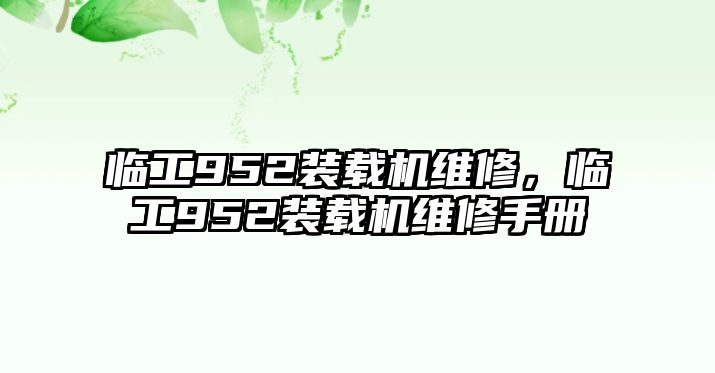 临工952装载机维修，临工952装载机维修手册